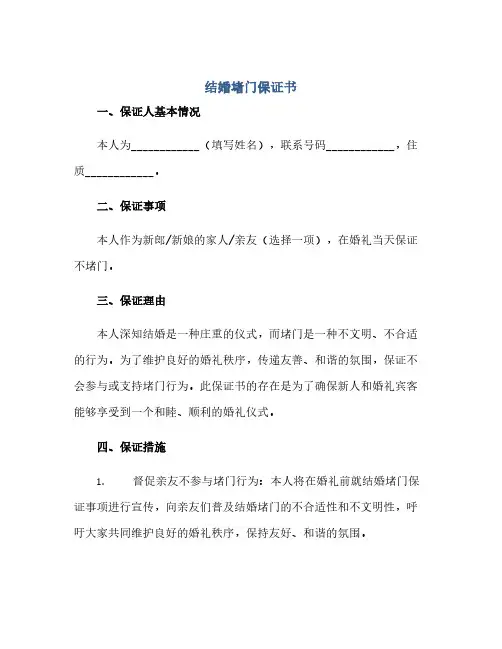 结婚堵门保证书

一、保证人基本情况

本人为____________（填写姓名），联系号码____________，住质____________。

二、保证事项

本人作为新郎/新娘的家人/亲友（选择一项），在婚礼当天保证不堵门。

三、保证理由

本人深知结婚是一种庄重的仪式，而堵门是一种不文明、不合适的行为，为了维护良好的婚礼秩序，传递友善、和谐的氛围，保证不会参与或支持堵门行为。此保证书的存在是为了确保新人和婚礼宾客能够享受到一个和睦、顺利的婚礼仪式。

四、保证措施

1. 督促亲友不参与堵门行为：本人将在婚礼前就结婚堵门保证事项进行宣传，向亲友们普及结婚堵门的不合适性和不文明性，呼吁大家共同维护良好的婚礼秩序，保持友好、和谐的氛围。